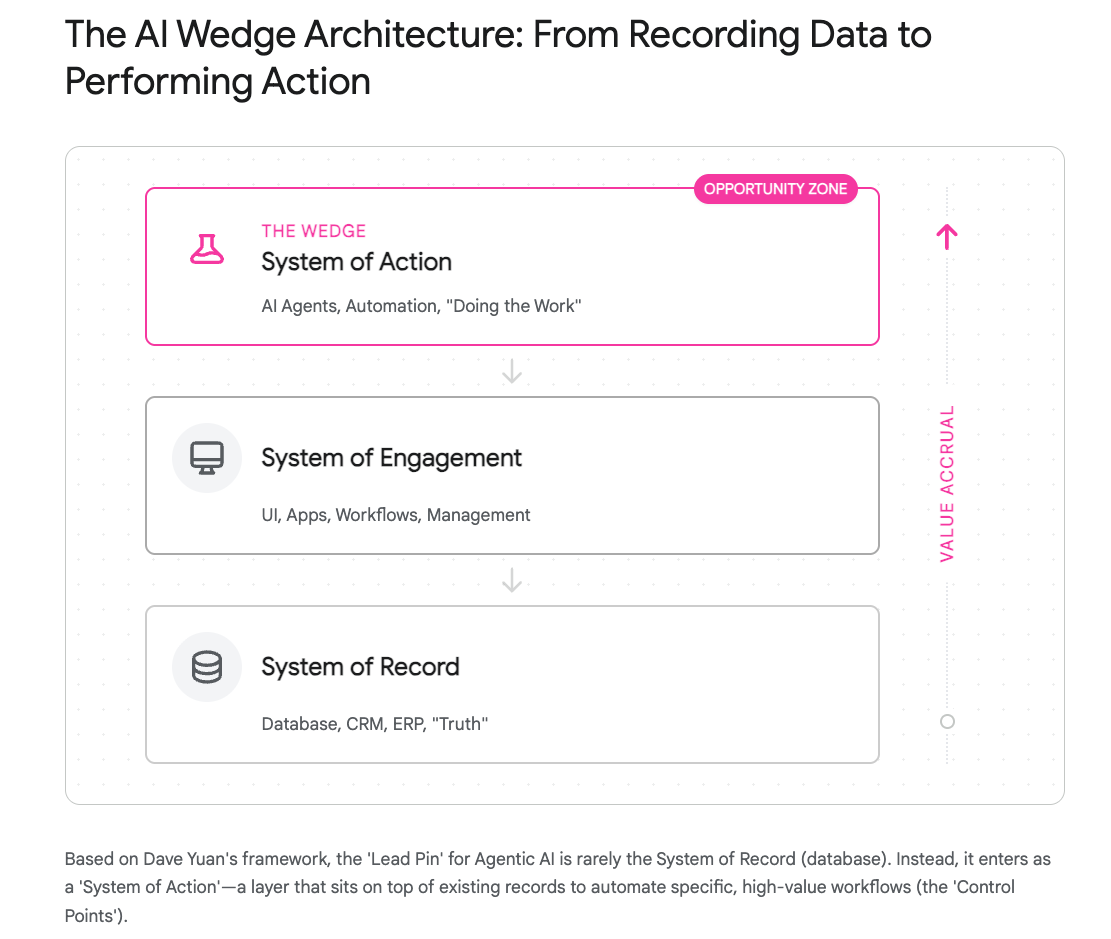 The AI Wedge Architecture: From Recording Data to Performing Action

OPPORTUNITY ZONE

THE WEDGE
System of Action

AI Agents, Automation, "Doing the Work"

System of Engagement

UI, Apps, Workflows, Management

System of Record

Database, CRM, ERP, "Truth"

VALUE ACCRUAL

Based on Dave Yuan's framework, the 'Lead Pin' for Agentic AI is rarely the System of Record (database). Instead, it enters as a 'System of Action'—a layer that sits on top of existing records to automate specific, high-value workflows (the 'Control Points').